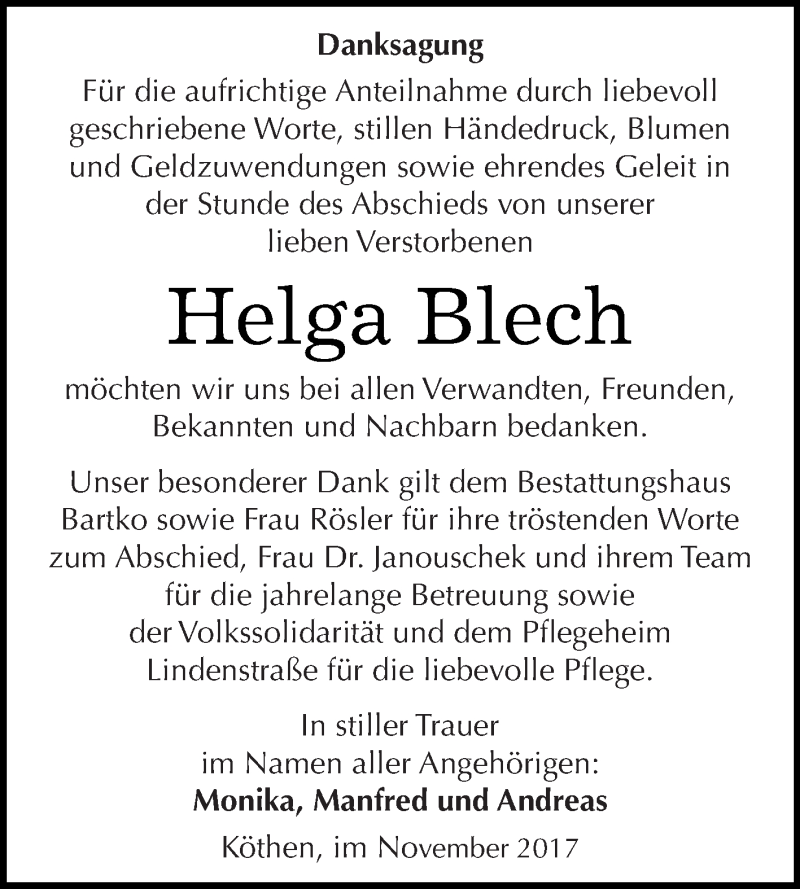 Danksagung

Für die aufrichtige Anteilnahme durch liebevoll geschriebene Worte, stillen Händedruck, Blumen und Geldzuwendungen sowie ehrendes Geleit in der Stunde des Abschieds von unserer lieben Verstorbenen

Helga Blech

möchten wir uns bei allen Verwandten, Freunden, Bekannten und Nachbarn bedanken.

Unser besonderer Dank gilt dem Bestattungshaus Bartko sowie Frau Rösler für ihre tröstenden Worte zum Abschied, Frau Dr. Janouschek und ihrem Team für die jahrelange Betreuung sowie der Volkssolidarität und dem Pflegeheim Lindenstraße für die liebevolle Pflege.

In stiller Trauer
im Namen aller Angehörigen:
Monika, Manfred und Andreas

Köthen, im November 2017